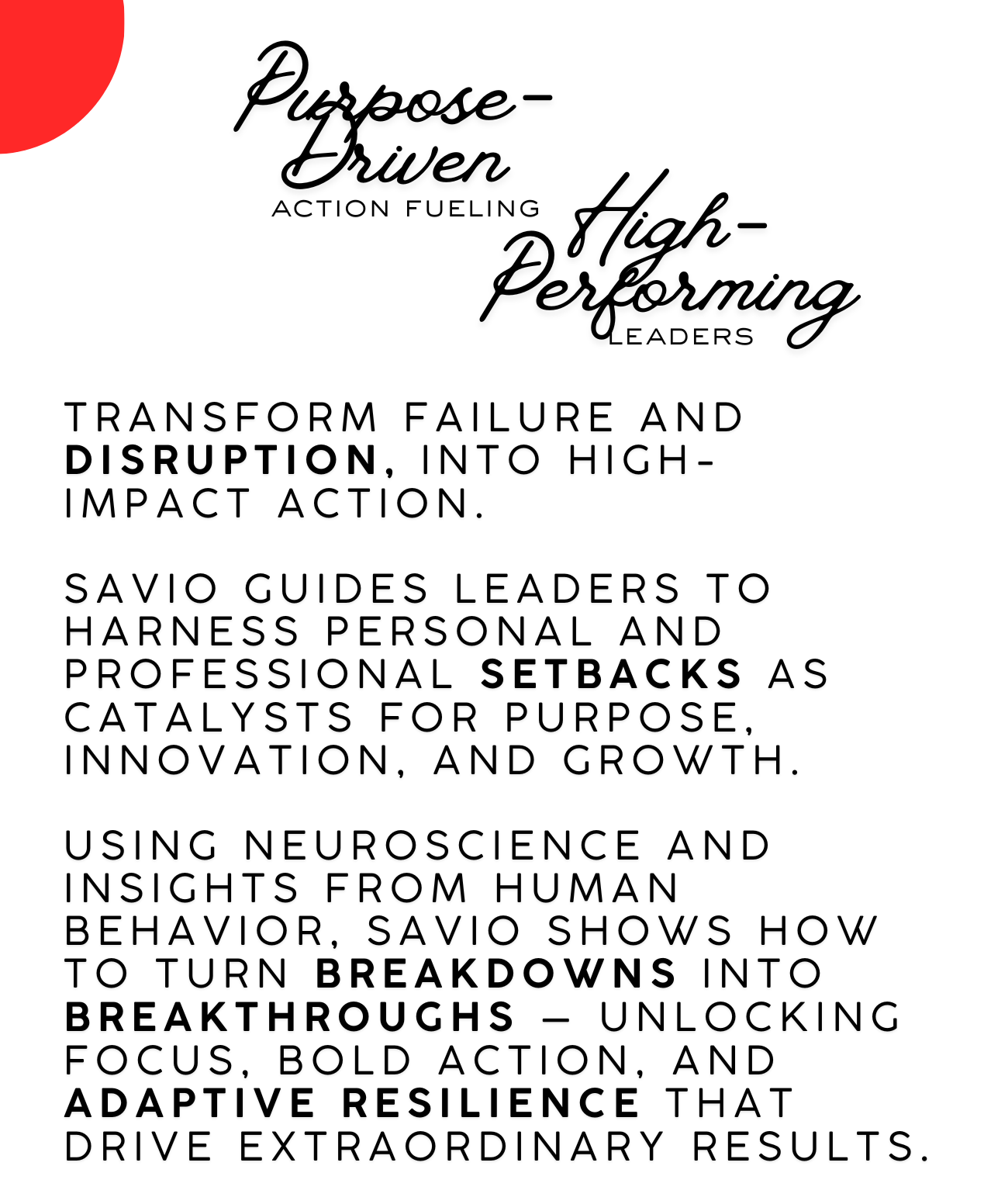 Purpose-Driven
ACTION FUELING
High-Performing
LEADERS

TRANSFORM FAILURE AND DISRUPTION, INTO HIGH-IMPACT ACTION.

SAVIO GUIDES LEADERS TO HARNESS PERSONAL AND PROFESSIONAL SETBACKS AS CATALYSTS FOR PURPOSE, INNOVATION, AND GROWTH.

USING NEUROSCIENCE AND INSIGHTS FROM HUMAN BEHAVIOR, SAVIO SHOWS HOW TO TURN BREAKDOWNS INTO BREAKTHROUGHS — UNLOCKING FOCUS, BOLD ACTION, AND ADAPTIVE RESILIENCE THAT DRIVE EXTRAORDINARY RESULTS.